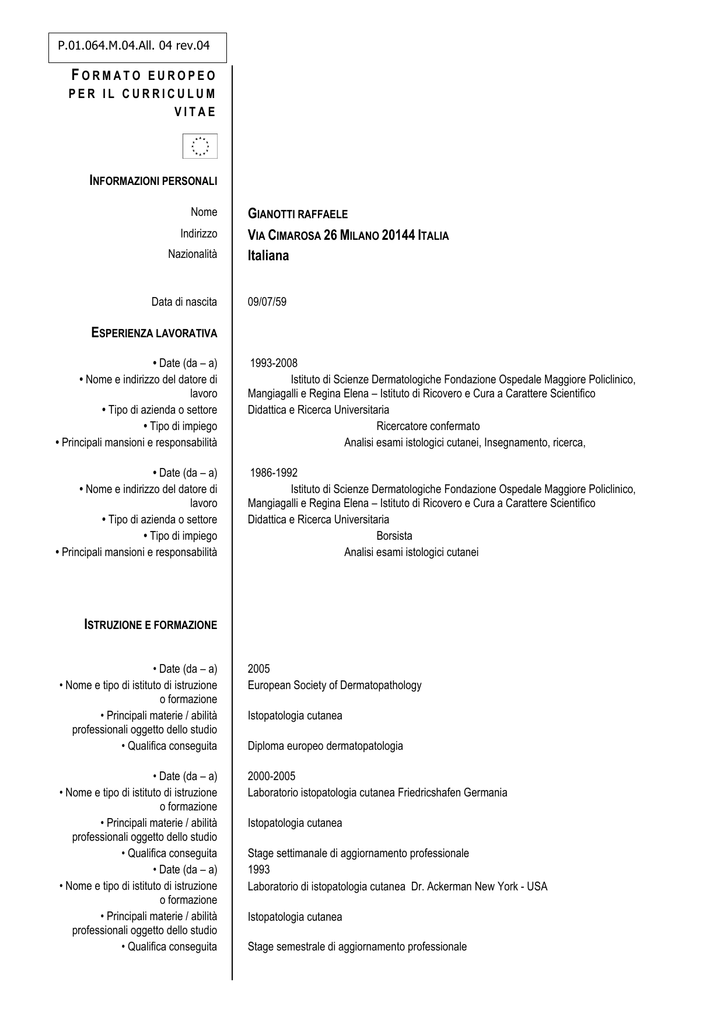 P.01.064.M.04.All. 04 rev.04

FORMATO EUROPEO PER IL CURRICULUM VITAE

INFORMAZIONI PERSONALI

Nome GIANOTTI RAFFAELE
Indirizzo VIA CIMAROSA 26 MILANO 20144 ITALIA
Nazionalità Italiana

Data di nascita 09/07/59

ESPERIENZA LAVORATIVA

• Date (da – a) 1993-2008
• Nome e indirizzo del datore di lavoro Istituto di Scienze Dermatologiche Fondazione Ospedale Maggiore Policlinico, Mangiagalli e Regina Elena – Istituto di Ricovero e Cura a Carattere Scientifico
• Tipo di azienda o settore Didattica e Ricerca Universitaria
• Tipo di impiego Ricercatore confermato
• Principali mansioni e responsabilità Analisi esami istologici cutanei, Insegnamento, ricerca,

• Date (da – a) 1986-1992
• Nome e indirizzo del datore di lavoro Istituto di Scienze Dermatologiche Fondazione Ospedale Maggiore Policlinico, Mangiagalli e Regina Elena – Istituto di Ricovero e Cura a Carattere Scientifico
• Tipo di azienda o settore Didattica e Ricerca Universitaria
• Tipo di impiego Borsista
• Principali mansioni e responsabilità Analisi esami istologici cutanei

ISTRUZIONE E FORMAZIONE

• Date (da – a) 2005
• Nome e tipo di istituto di istruzione o formazione European Society of Dermatopathology
• Principali materie / abilità professionali oggetto dello studio Istopatologia cutanea
• Qualifica conseguita Diploma europeo dermatopatologia

• Date (da – a) 2000-2005
• Nome e tipo di istituto di istruzione o formazione Laboratorio istopatologia cutanea Friedricshafen Germania
• Principali materie / abilità professionali oggetto dello studio Istopatologia cutanea
• Qualifica conseguita Stage settimanale di aggiornamento professionale
• Date (da – a) 1993
• Nome e tipo di istituto di istruzione o formazione Laboratorio di istopatologia cutanea Dr. Ackerman New York - USA
• Principali materie / abilità professionali oggetto dello studio Istopatologia cutanea
• Qualifica conseguita Stage semestrale di aggiornamento professionale